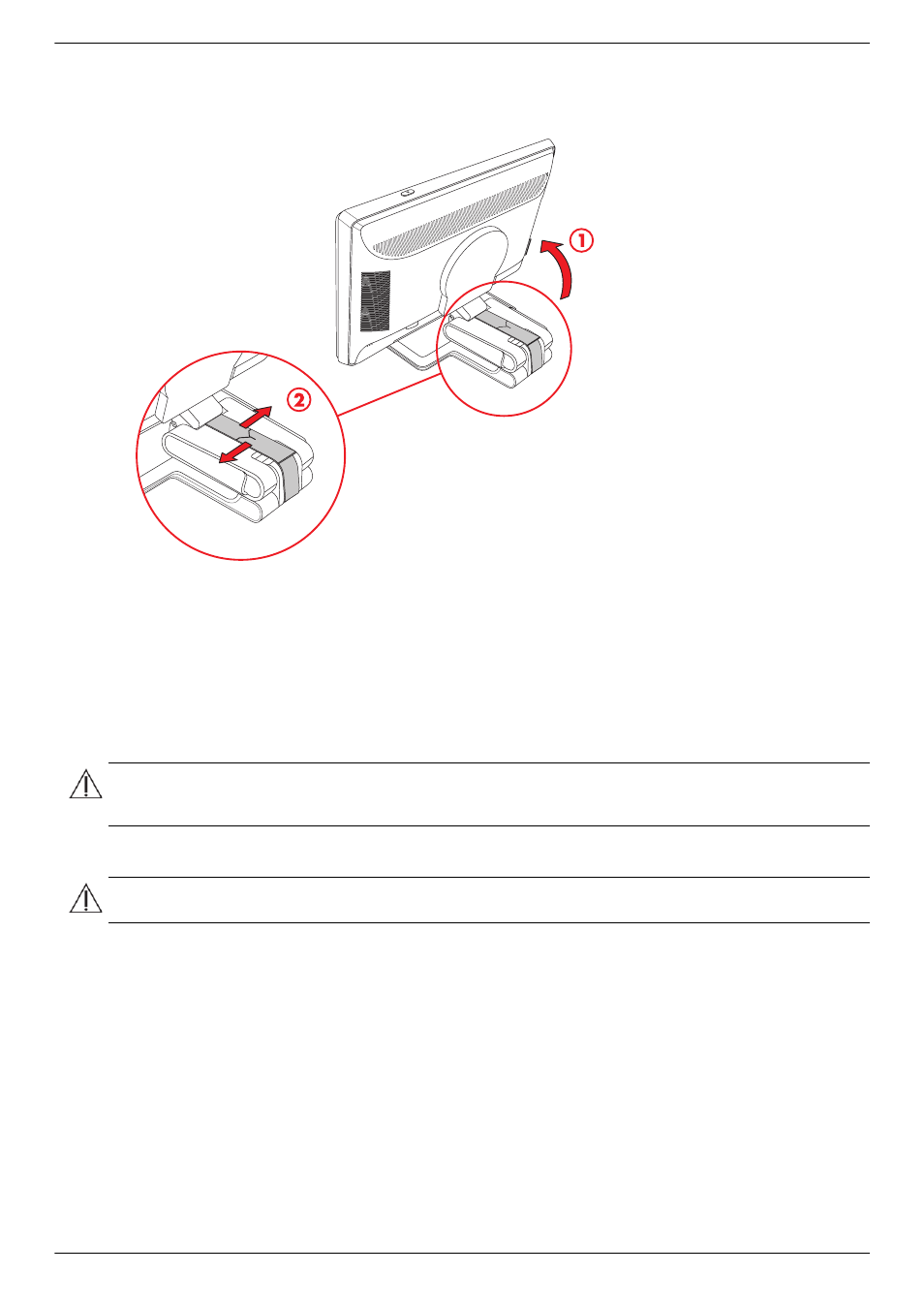 ①

②